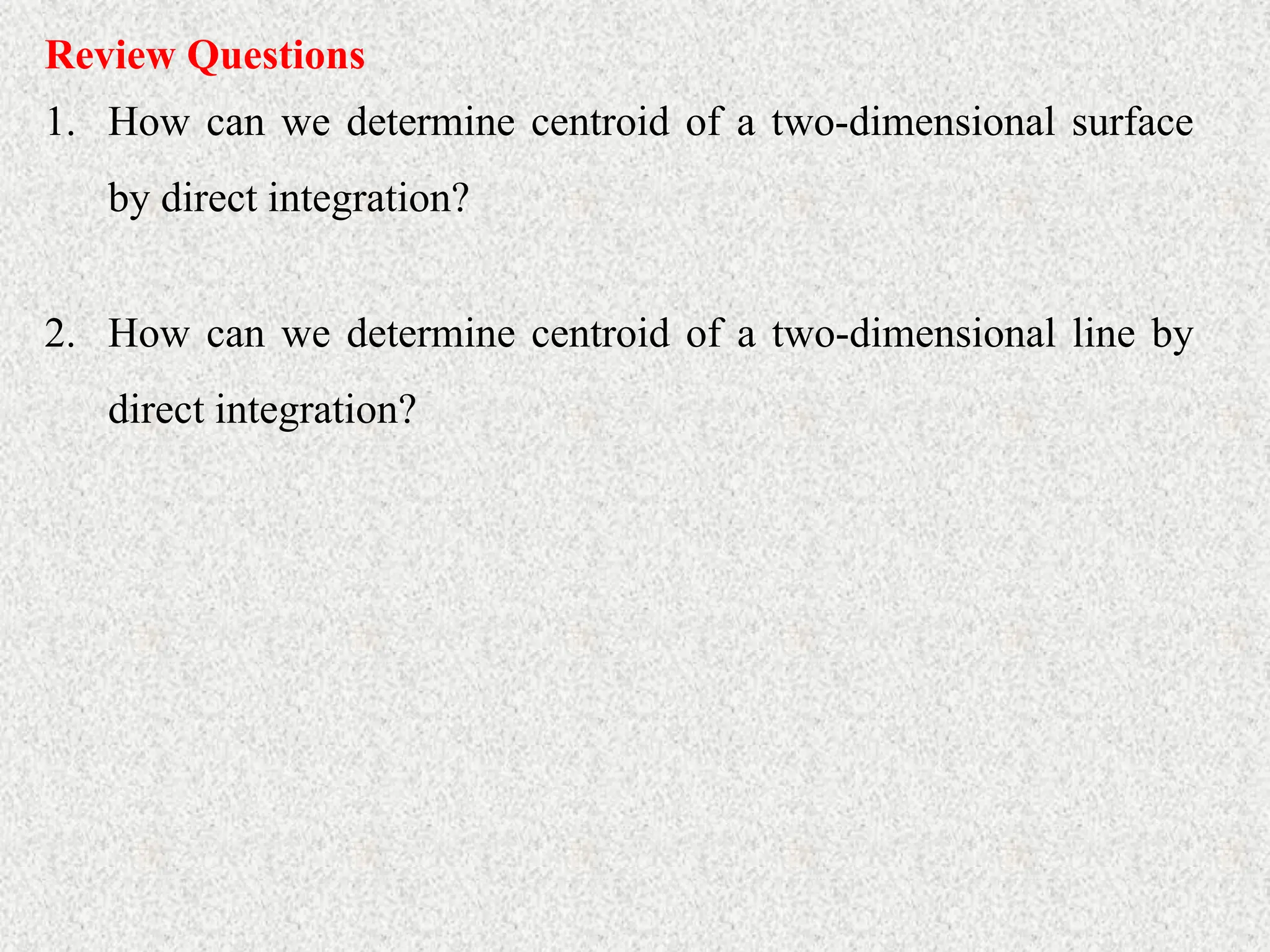 Review Questions

1. How can we determine centroid of a two-dimensional surface by direct integration?

2. How can we determine centroid of a two-dimensional line by direct integration?